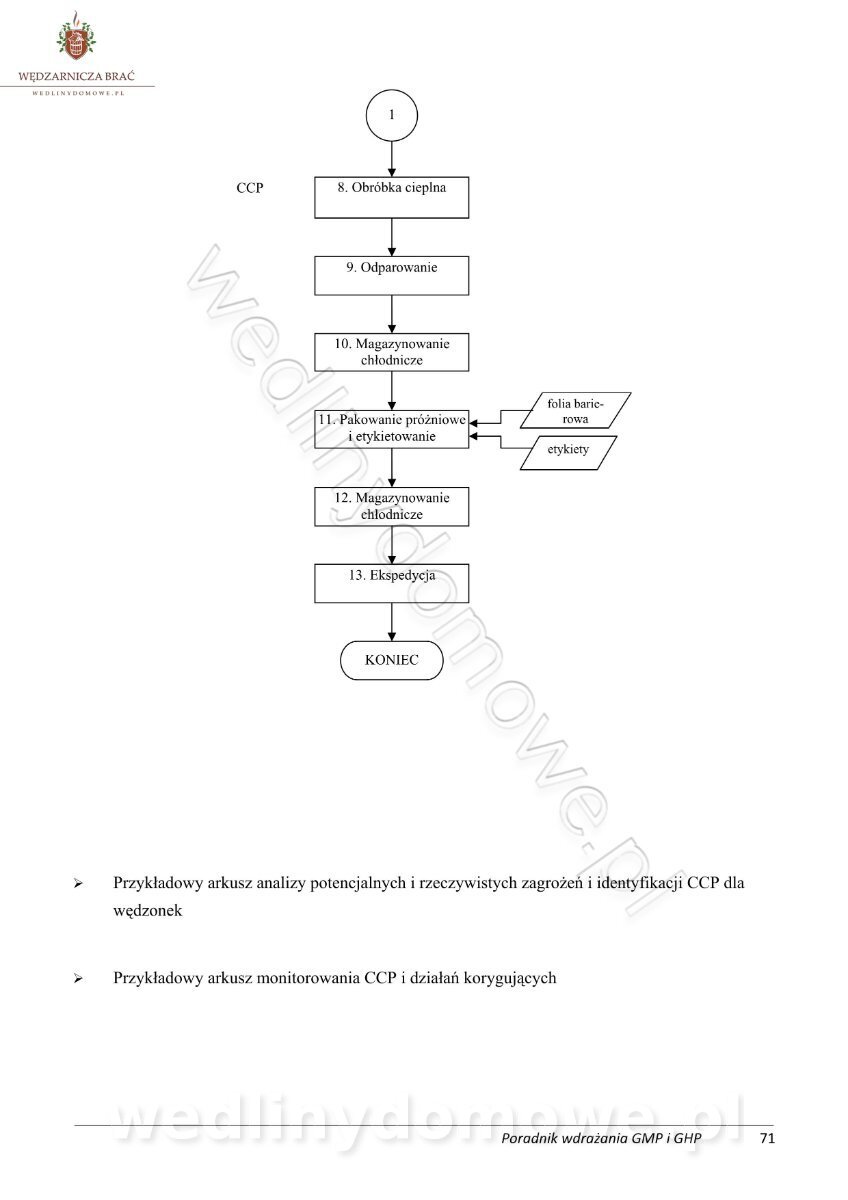 WĘDZARNICZA BRAĆ
WEDLINYDOMOWE.PL

1

CCP

8. Obróbka cieplna

9. Odparowanie

10. Magazynowanie chłodnicze

11. Pakowanie próżniowe i etykietowanie

folia barierowa

etykiety

12. Magazynowanie chłodnicze

13. Ekspedycja

KONIEC

wedlinydomowe.pl

➢ Przykładowy arkusz analizy potencjalnych i rzeczywistych zagrożeń i identyfikacji CCP dla wędzonek

➢ Przykładowy arkusz monitorowania CCP i działań korygujących

wedlinydomowe.pl

Poradnik wdrażania GMP i GHP 71